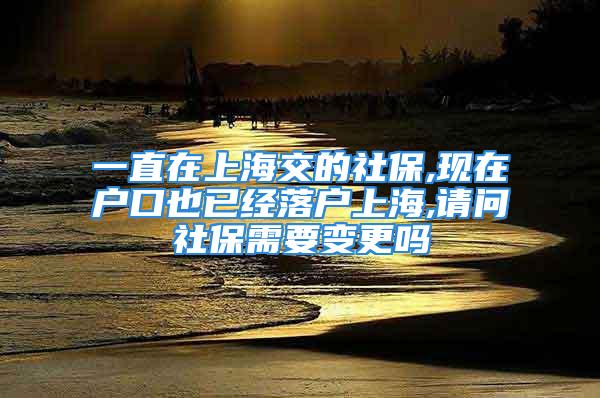 一直在上海交的社保,现在户口也已经落户上海,请问社保需要变更吗